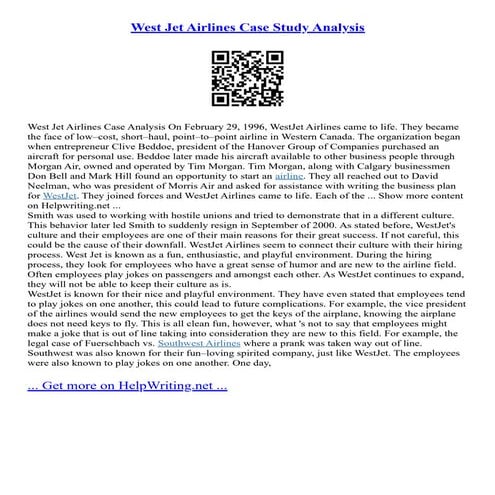 West Jet Airlines Case Study Analysis

West Jet Airlines Case Analysis On February 29, 1996, WestJet Airlines came to life. They became the face of low–cost, short–haul, point–to–point airline in Western Canada. The organization began when entrepreneur Clive Beddoe, president of the Hanover Group of Companies purchased an aircraft for personal use. Beddoe later made his aircraft available to other business people through Morgan Air, owned and operated by Tim Morgan. Tim Morgan, along with Calgary businessmen Don Bell and Mark Hill found an opportunity to start an airline. They all reached out to David Neelman, who was president of Morris Air and asked for assistance with writing the business plan for WestJet. They joined forces and WestJet Airlines came to life. Each of the ... Show more content on Helpwriting.net ...
Smith was used to working with hostile unions and tried to demonstrate that in a different culture. This behavior later led Smith to suddenly resign in September of 2000. As stated before, WestJet's culture and their employees are one of their main reasons for their great success. If not careful, this could be the cause of their downfall. WestJet Airlines seem to connect their culture with their hiring process. West Jet is known as a fun, enthusiastic, and playful environment. During the hiring process, they look for employees who have a great sense of humor and are new to the airline field. Often employees play jokes on passengers and amongst each other. As WestJet continues to expand, they will not be able to keep their culture as is.
WestJet is known for their nice and playful environment. They have even stated that employees tend to play jokes on one another, this could lead to future complications. For example, the vice president of the airlines would send the new employees to get the keys of the airplane, knowing the airplane does not need keys to fly. This is all clean fun, however, what 's not to say that employees might make a joke that is out of line taking into consideration they are new to this field. For example, the legal case of Fuerschbach vs. Southwest Airlines where a prank was taken way out of line. Southwest was also known for their fun–loving spirited company, just like WestJet. The employees were also known to play jokes on one another. One day,

... Get more on HelpWriting.net ...